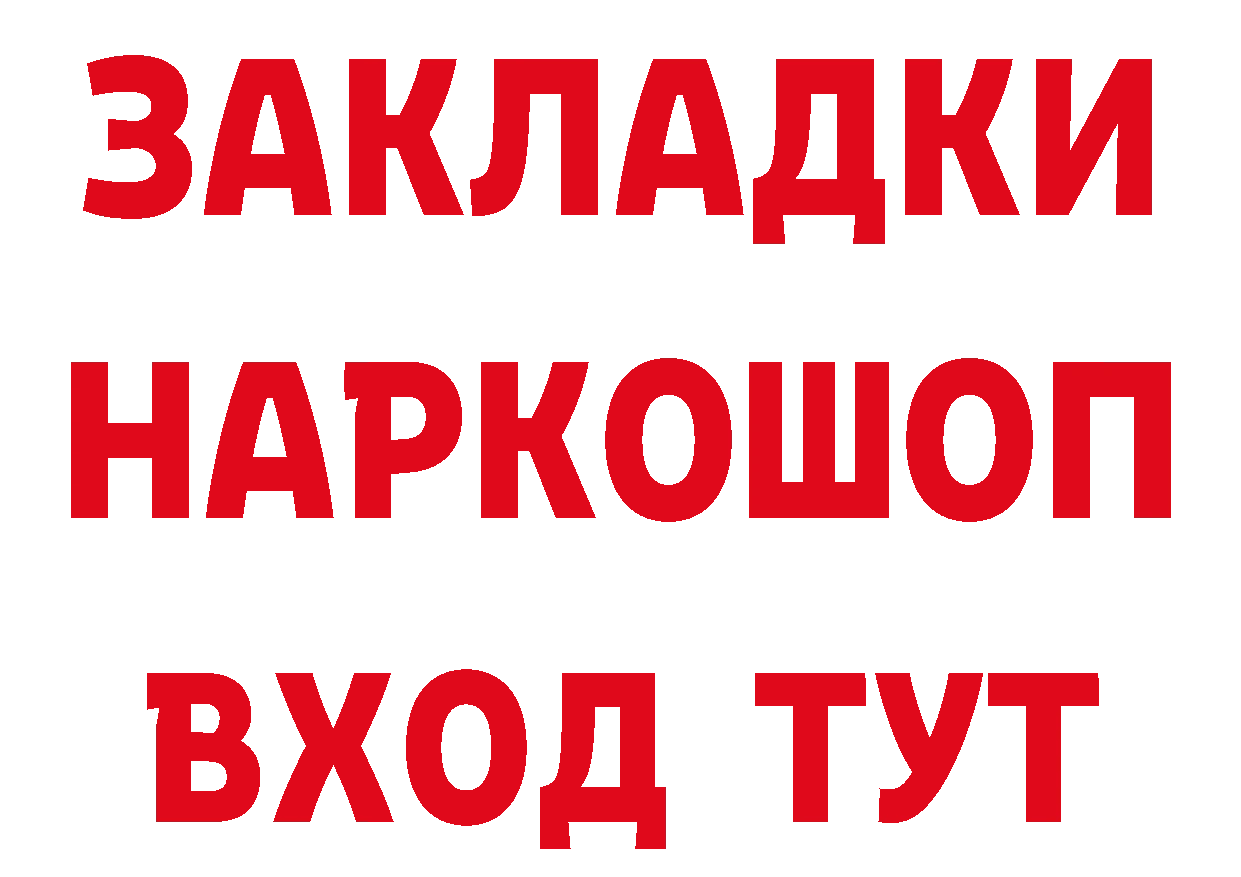 ЗАКЛАДКИ НАРКОШОП ВХОД ТУТ